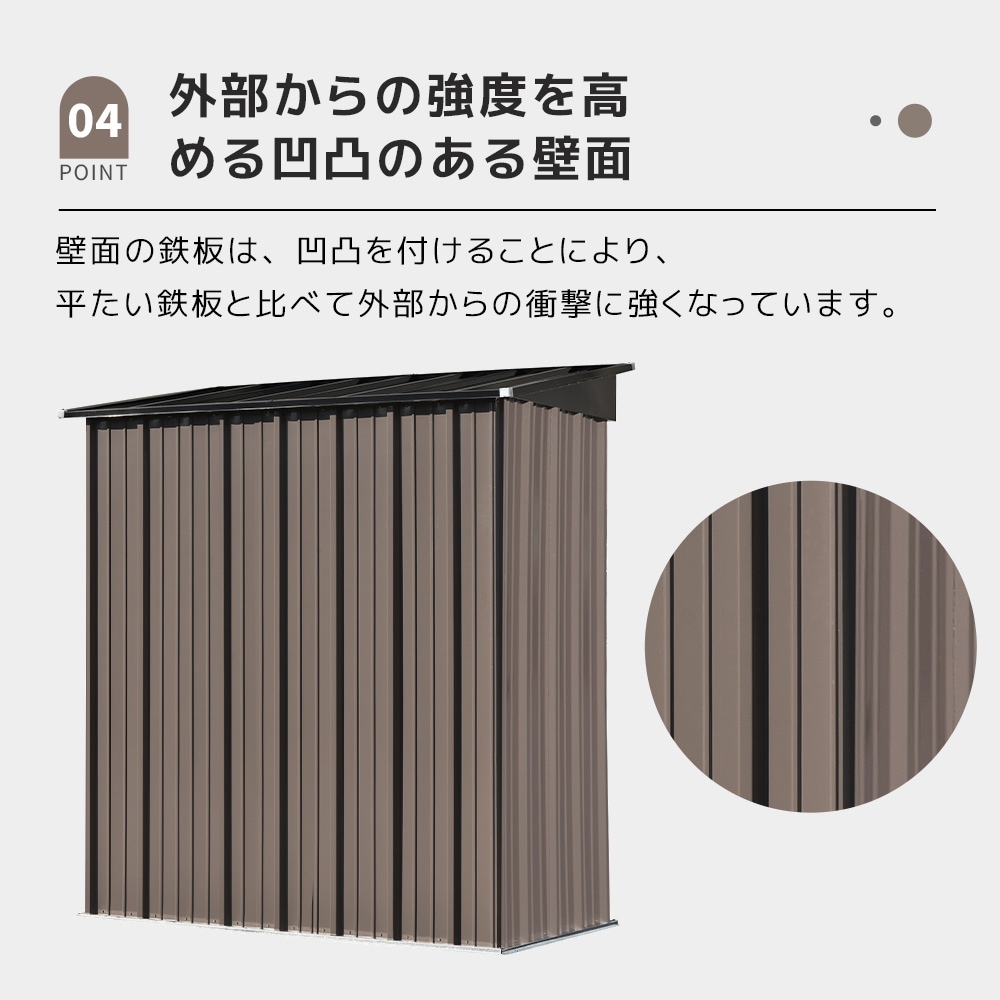 04
POINT

外部からの強度を高める凹凸のある壁面

壁面の鉄板は、凹凸を付けることにより、
平たい鉄板と比べて外部からの衝撃に強くなっています。